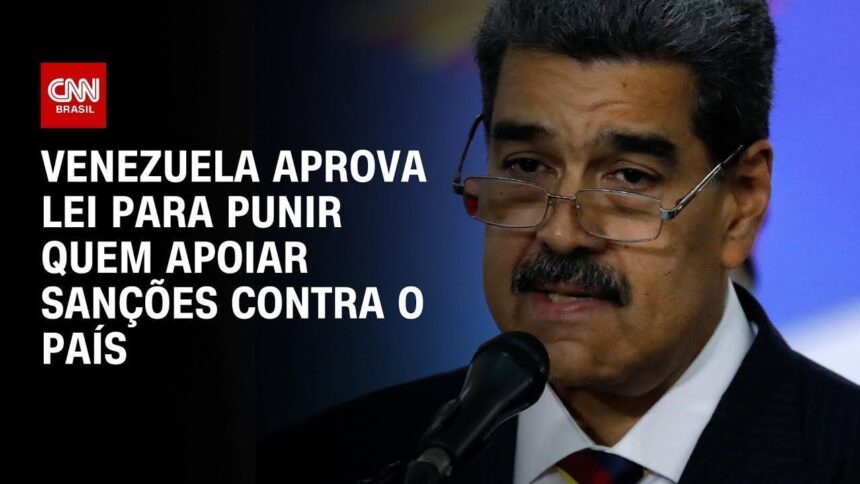 CNN BRASIL

VENEZUELA APROVA LEI PARA PUNIR QUEM APOIAR SANÇÕES CONTRA O PAÍS